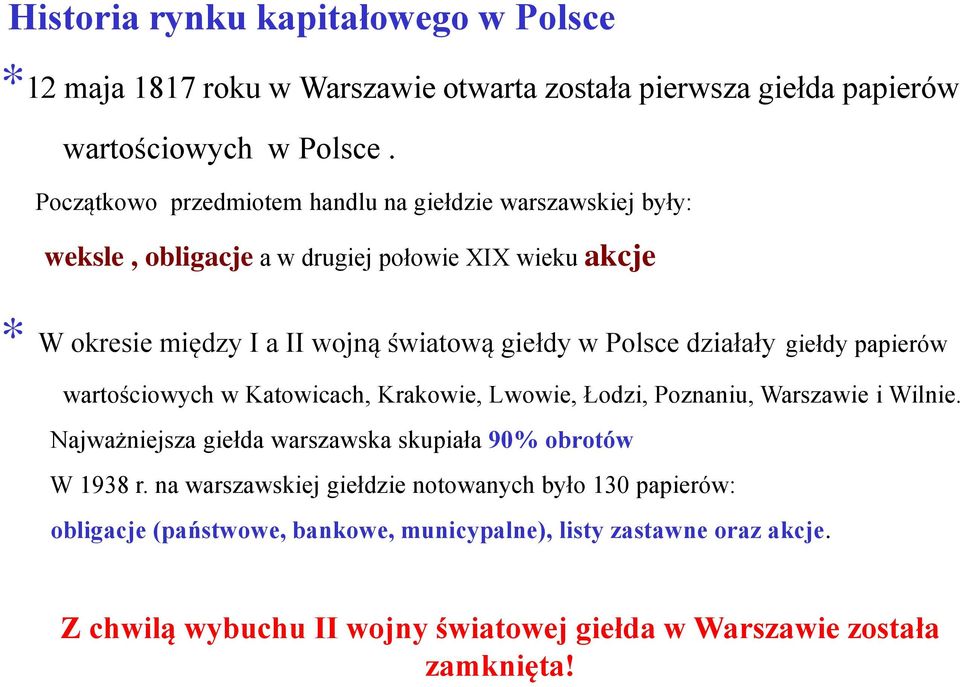 Historia rynku kapitałowego w Polsce

* 12 maja 1817 roku w Warszawie otwarta została pierwsza giełda papierów wartościowych w Polsce .

Początkowo przedmiotem handlu na giełdzie warszawskiej były:

weksle , obligacje a w drugiej połowie XIX wieku akcje

* W okresie między I a II wojną światową giełdy w Polsce działały giełdy papierów wartościowych w Katowicach, Krakowie, Lwowie, Łodzi, Poznaniu, Warszawie i Wilnie.

Najważniejsza giełda warszawska skupiała 90% obrotów

W 1938 r. na warszawskiej giełdzie notowanych było 130 papierów:

obligacje (państwowe, bankowe, municypalne), listy zastawne oraz akcje.

Z chwilą wybuchu II wojny światowej giełda w Warszawie została zamknięta!